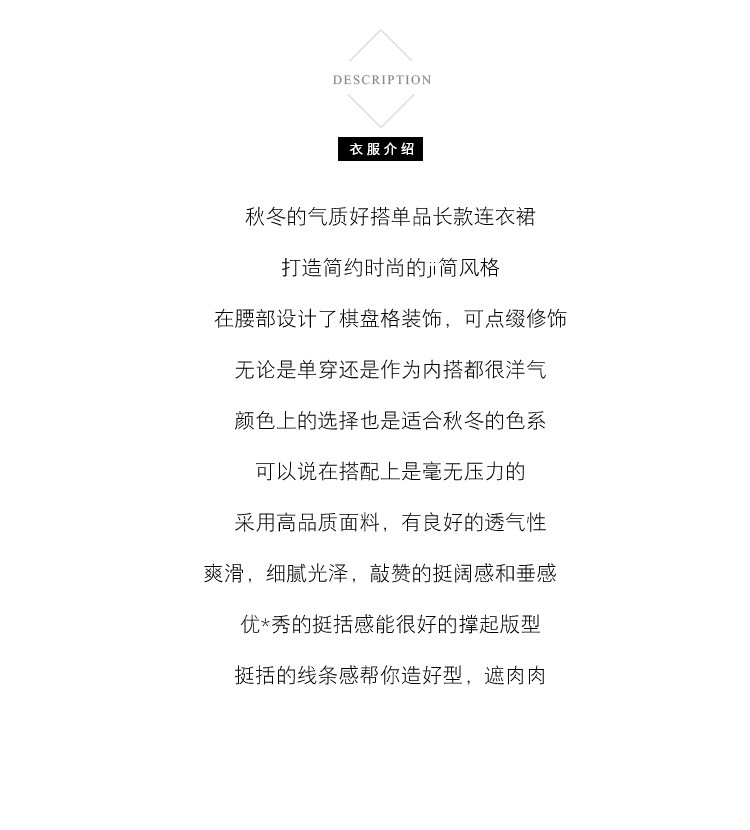 DESCRIPTION

衣服介绍

秋冬的气质好搭单品长款连衣裙

打造简约时尚的ji简风格

在腰部设计了棋盘格装饰，可点缀修饰

无论是单穿还是作为内搭都很洋气

颜色上的选择也是适合秋冬的色系

可以说在搭配上是毫无压力的

采用高品质面料，有良好的透气性

爽滑，细腻光泽，敲赞的挺阔感和垂感

优*秀的挺括感能很好的撑起版型

挺括的线条感帮你造好型，遮肉肉